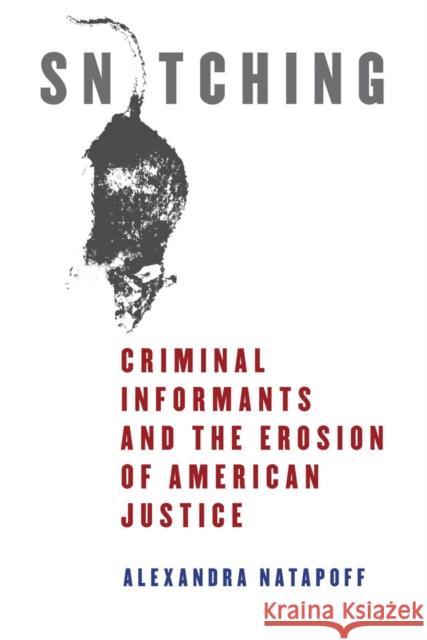 SN TCHING

CRIMINAL INFORMANTS AND THE EROSION OF AMERICAN JUSTICE

ALEXANDRA NATAPOFF

Kraina Książek